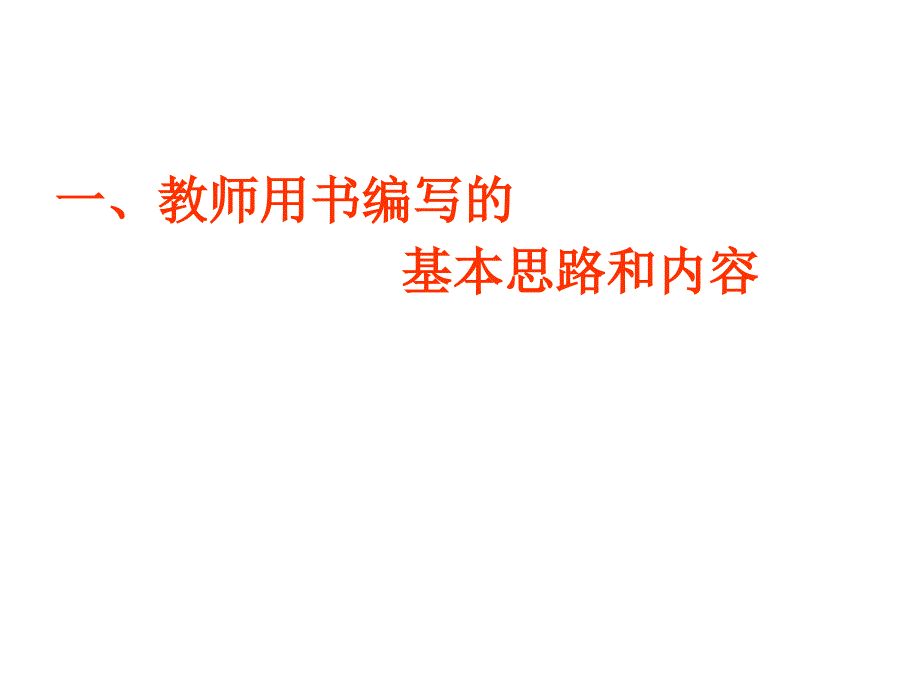 一、教师用书编写的
基本思路和内容